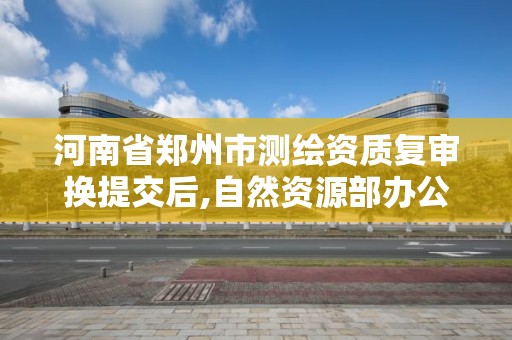 河南省郑州市测绘资质复审换提交后,自然资源部办公